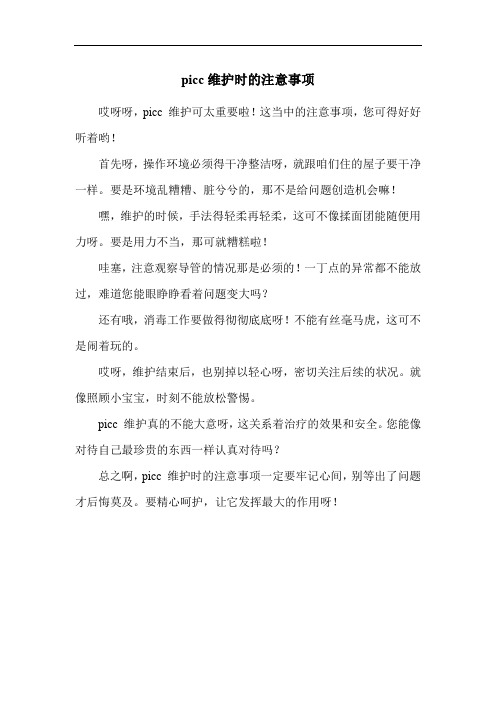 picc 维护时的注意事项

哎呀呀，picc 维护可太重要啦！这当中的注意事项，您可得好好听着哟！

首先呀，操作环境必须得干净整洁呀，就跟咱们住的屋子要干净一样。要是环境乱糟糟、脏兮兮的，那不是给问题创造机会嘛！

嘿，维护的时候，手法得轻柔再轻柔，这可不像揉面团能随便用力呀。要是用力不当，那可就糟糕啦！

哇塞，注意观察导管的情况那是必须的！一丁点的异常都不能放过，难道您能眼睁睁看着问题变大吗？

还有哦，消毒工作要做得彻彻底底呀！不能有丝毫马虎，这可不是闹着玩的。

哎呀，维护结束后，也别掉以轻心呀，密切关注后续的状况。就像照顾小宝宝，时刻不能放松警惕。

picc 维护真的不能大意呀，这关系着治疗的效果和安全。您能像对待自己最珍贵的东西一样认真对待吗？

总之啊，picc 维护时的注意事项一定要牢记心间，别等出了问题才后悔莫及。要精心呵护，让它发挥最大的作用呀！